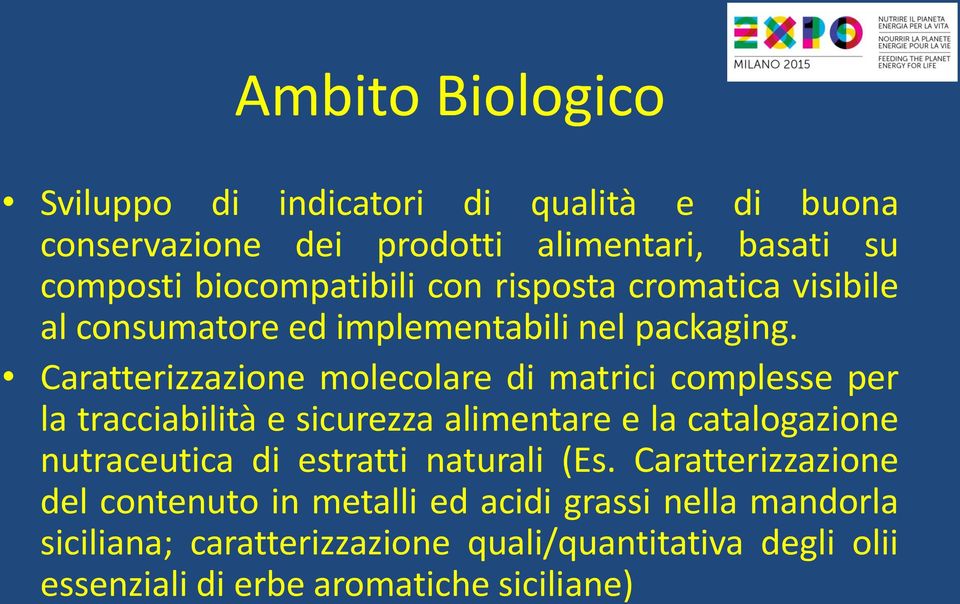 EXPO
MILANO 2015
NUTRIRE IL PIANETA ENERGIA PER LA VITA
NOURRIR LA PLANETE ENERGIE POUR LA VIE
FEEDING THE PLANET ENERGY FOR LIFE

Ambito Biologico

• Sviluppo di indicatori di qualità e di buona conservazione dei prodotti alimentari, basati su composti biocompatibili con risposta cromatica visibile al consumatore ed implementabili nel packaging.

• Caratterizzazione molecolare di matrici complesse per la tracciabilità e sicurezza alimentare e la catalogazione nutraceutica di estratti naturali (Es. Caratterizzazione del contenuto in metalli ed acidi grassi nella mandorla siciliana; caratterizzazione quali/quantitativa degli olii essenziali di erbe aromatiche siciliane)